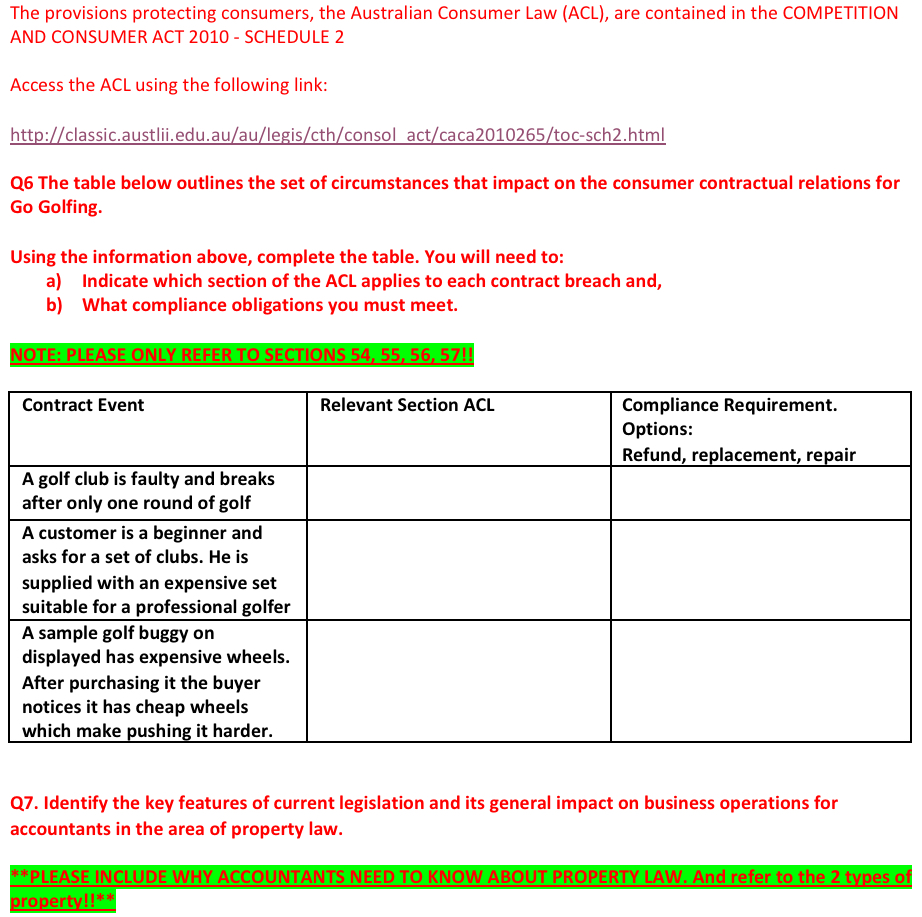 The provisions protecting consumers, the Australian Consumer Law (ACL), are contained in the COMPETITION AND CONSUMER ACT 2010 - SCHEDULE 2

Access the ACL using the following link:

http://classic.austlii.edu.au/au/legis/cth/consol_act/caca2010265/toc-sch2.html

Q6 The table below outlines the set of circumstances that impact on the consumer contractual relations for Go Golfing.

Using the information above, complete the table. You will need to:
a) Indicate which section of the ACL applies to each contract breach and,
b) What compliance obligations you must meet.

NOTE: PLEASE ONLY REFER TO SECTIONS 54, 55, 56, 57!!

| Contract Event | Relevant Section ACL | Compliance Requirement. Options: Refund, replacement, repair |
|---|---|---|
| A golf club is faulty and breaks after only one round of golf | | |
| A customer is a beginner and asks for a set of clubs. He is supplied with an expensive set suitable for a professional golfer | | |
| A sample golf buggy on displayed has expensive wheels. After purchasing it the buyer notices it has cheap wheels which make pushing it harder. | | |

Q7. Identify the key features of current legislation and its general impact on business operations for accountants in the area of property law.

**PLEASE INCLUDE WHY ACCOUNTANTS NEED TO KNOW ABOUT PROPERTY LAW. And refer to the 2 types of property!!**